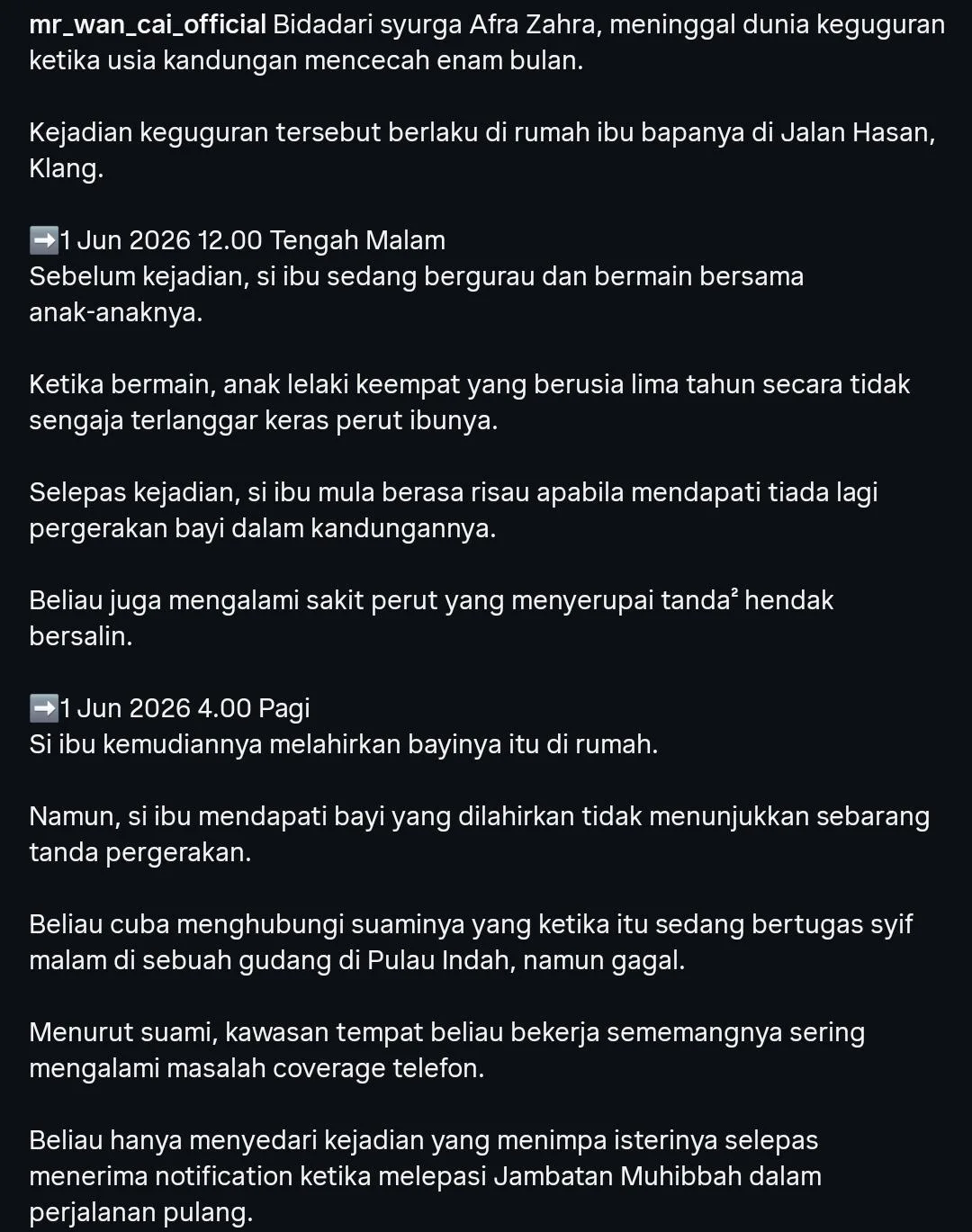 mr_wan_cai_official Bidadari syurga Afra Zahra, meninggal dunia keguguran ketika usia kandungan mencecah enam bulan.

Kejadian keguguran tersebut berlaku di rumah ibu bapanya di Jalan Hasan, Klang.

➡️1 Jun 2026 12.00 Tengah Malam
Sebelum kejadian, si ibu sedang bergurau dan bermain bersama anak-anaknya.

Ketika bermain, anak lelaki keempat yang berusia lima tahun secara tidak sengaja terlanggar keras perut ibunya.

Selepas kejadian, si ibu mula berasa risau apabila mendapati tiada lagi pergerakan bayi dalam kandungannya.

Beliau juga mengalami sakit perut yang menyerupai tanda² hendak bersalin.

➡️1 Jun 2026 4.00 Pagi
Si ibu kemudiannya melahirkan bayinya itu di rumah.

Namun, si ibu mendapati bayi yang dilahirkan tidak menunjukkan sebarang tanda pergerakan.

Beliau cuba menghubungi suaminya yang ketika itu sedang bertugas syif malam di sebuah gudang di Pulau Indah, namun gagal.

Menurut suami, kawasan tempat beliau bekerja sememangnya sering mengalami masalah coverage telefon.

Beliau hanya menyedari kejadian yang menimpa isterinya selepas menerima notification ketika melepasi Jambatan Muhibbah dalam perjalanan pulang.